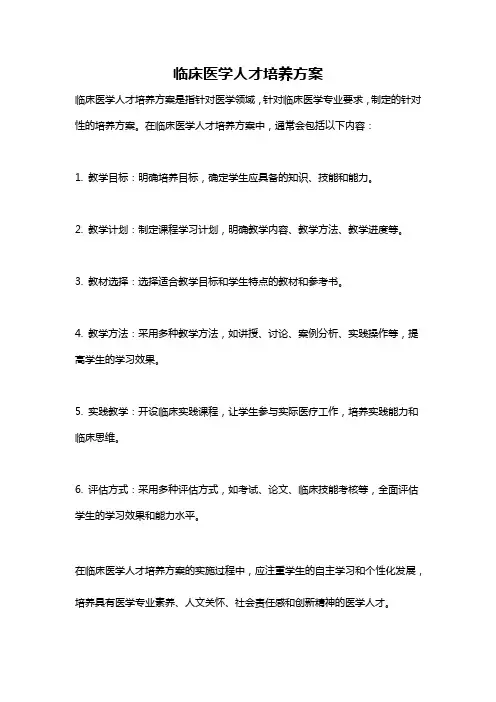 临床医学人才培养方案

临床医学人才培养方案是指针对医学领域，针对临床医学专业要求，制定的针对性的培养方案。在临床医学人才培养方案中，通常会包括以下内容：

1. 教学目标：明确培养目标，确定学生应具备的知识、技能和能力。

2. 教学计划：制定课程学习计划，明确教学内容、教学方法、教学进度等。

3. 教材选择：选择适合教学目标和学生特点的教材和参考书。

4. 教学方法：采用多种教学方法，如讲授、讨论、案例分析、实践操作等，提高学生的学习效果。

5. 实践教学：开设临床实践课程，让学生参与实际医疗工作，培养实践能力和临床思维。

6. 评估方式：采用多种评估方式，如考试、论文、临床技能考核等，全面评估学生的学习效果和能力水平。

在临床医学人才培养方案的实施过程中，应注重学生的自主学习和个性化发展，培养具有医学专业素养、人文关怀、社会责任感和创新精神的医学人才。